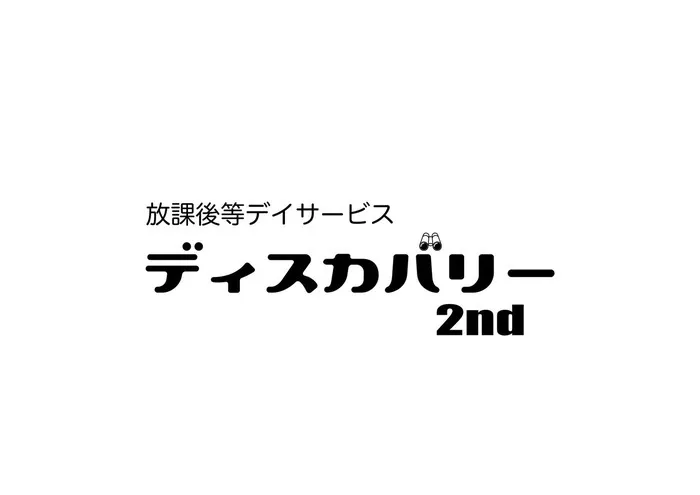 放課後等デイサービス

ディスカバリー

2nd